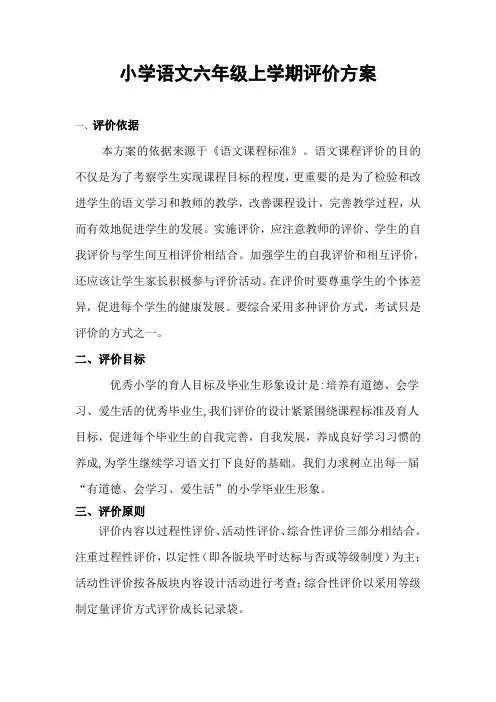 小学语文六年级上学期评价方案

一、评价依据

本方案的依据来源于《语文课程标准》。语文课程评价的目的不仅是为了考察学生实现课程目标的程度，更重要的是为了检验和改进学生的语文学习和教师的教学，改善课程设计，完善教学过程，从而有效地促进学生的发展。实施评价，应注意教师的评价、学生的自我评价与学生间互相评价相结合。加强学生的自我评价和相互评价，还应该让学生家长积极参与评价活动。在评价时要尊重学生的个体差异，促进每个学生的健康发展。要综合采用多种评价方式，考试只是评价的方式之一。

二、评价目标

优秀小学的育人目标及毕业生形象设计是:培养有道德、会学习、爱生活的优秀毕业生,我们评价的设计紧紧围绕课程标准及育人目标，促进每个毕业生的自我完善，自我发展，养成良好学习习惯的养成,为学生继续学习语文打下良好的基础。我们力求树立出每一届“有道德、会学习、爱生活”的小学毕业生形象。

三、评价原则

评价内容以过程性评价、活动性评价、综合性评价三部分相结合。注重过程性评价，以定性（即各版块平时达标与否或等级制度）为主；活动性评价按各版块内容设计活动进行考查；综合性评价以采用等级制定量评价方式评价成长记录袋。